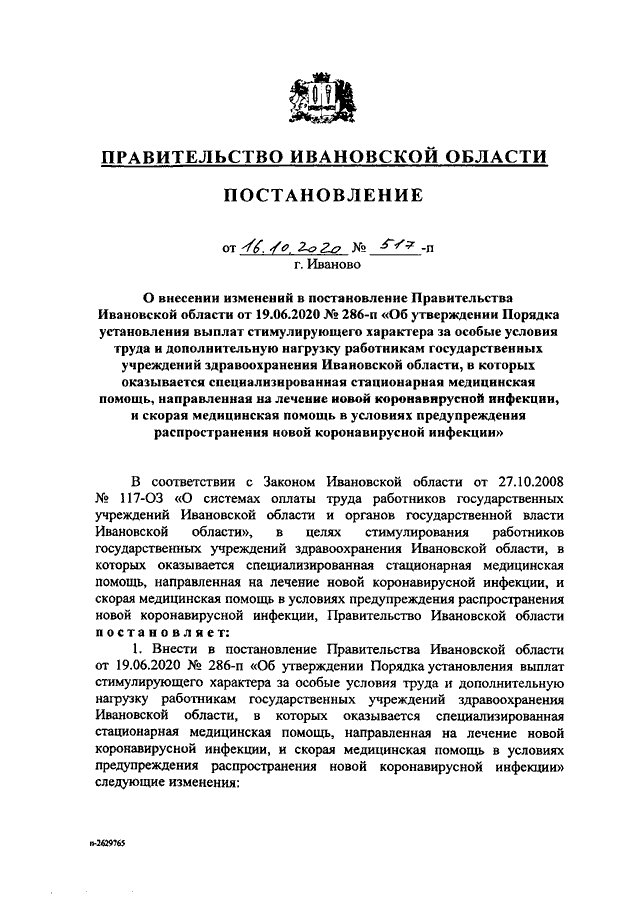 ПРАВИТЕЛЬСТВО ИВАНОВСКОЙ ОБЛАСТИ

ПОСТАНОВЛЕНИЕ

от 16.10.2020 № 517-п
г. Иваново

О внесении изменений в постановление Правительства Ивановской области от 19.06.2020 № 286-п «Об утверждении Порядка установления выплат стимулирующего характера за особые условия труда и дополнительную нагрузку работникам государственных учреждений здравоохранения Ивановской области, в которых оказывается специализированная стационарная медицинская помощь, направленная на лечение новой коронавирусной инфекции, и скорая медицинская помощь в условиях предупреждения распространения новой коронавирусной инфекции»

В соответствии с Законом Ивановской области от 27.10.2008 № 117-ОЗ «О системах оплаты труда работников государственных учреждений Ивановской области и органов государственной власти Ивановской области», в целях стимулирования работников государственных учреждений здравоохранения Ивановской области, в которых оказывается специализированная стационарная медицинская помощь, направленная на лечение новой коронавирусной инфекции, и скорая медицинская помощь в условиях предупреждения распространения новой коронавирусной инфекции, Правительство Ивановской области постановляет:

1. Внести в постановление Правительства Ивановской области от 19.06.2020 № 286-п «Об утверждении Порядка установления выплат стимулирующего характера за особые условия труда и дополнительную нагрузку работникам государственных учреждений здравоохранения Ивановской области, в которых оказывается специализированная стационарная медицинская помощь, направленная на лечение новой коронавирусной инфекции, и скорая медицинская помощь в условиях предупреждения распространения новой коронавирусной инфекции» следующие изменения:

п-2629765